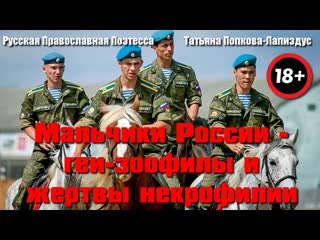 Русская Православная Поэтесса Татьяна Попкова-Лапиздус

18+

Мальчики России - геи-зоофилы и жертвы некрофилии